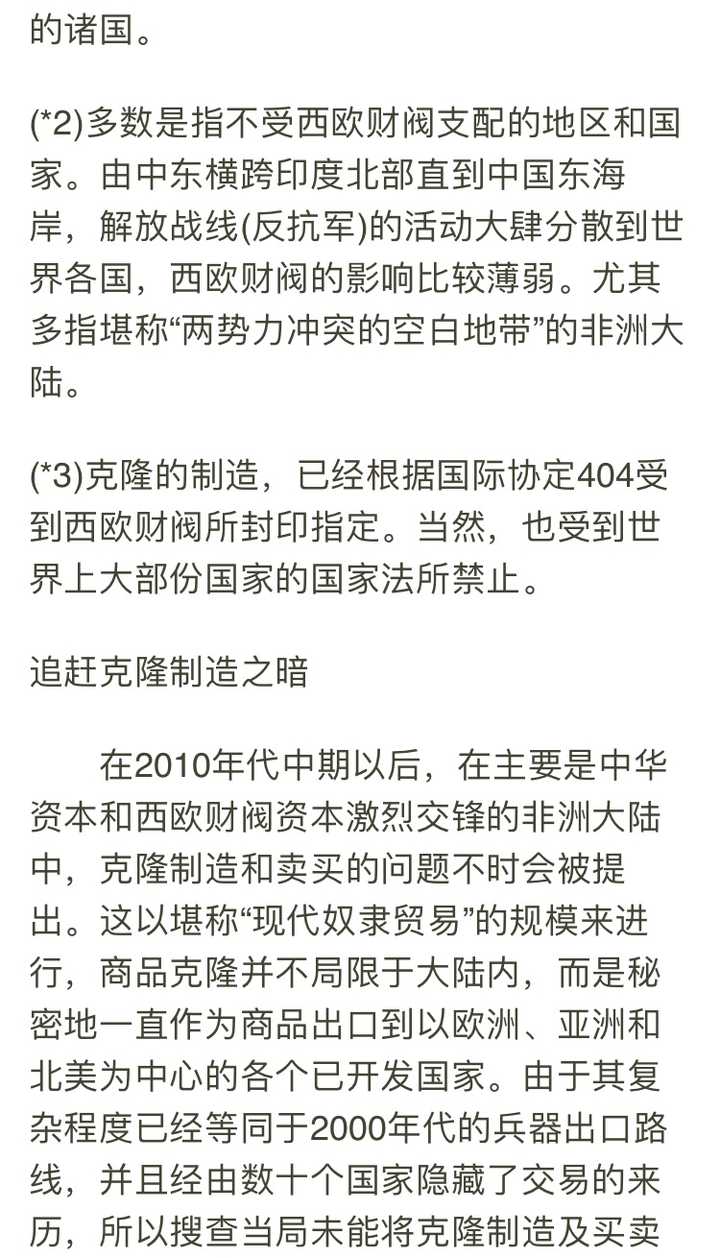 的诸国。

(*2)多数是指不受西欧财阀支配的地区和国家。由中东横跨印度北部直到中国东海岸，解放战线(反抗军)的活动大肆分散到世界各国，西欧财阀的影响比较薄弱。尤其多指堪称“两势力冲突的空白地带”的非洲大陆。

(*3)克隆的制造，已经根据国际协定404受到西欧财阀所封印指定。当然，也受到世界上大部份国家的国家法所禁止。

追赶克隆制造之暗

在2010年代中期以后，在主要是中华资本和西欧财阀资本激烈交锋的非洲大陆中，克隆制造和卖买的问题不时会被提出。这以堪称“现代奴隶贸易”的规模来进行，商品克隆并不局限于大陆内，而是秘密地一直作为商品出口到以欧洲、亚洲和北美为中心的各个已开发国家。由于其复杂程度已经等同于2000年代的兵器出口路线，并且经由数十个国家隐藏了交易的来历，所以搜查当局未能将克隆制造及买卖